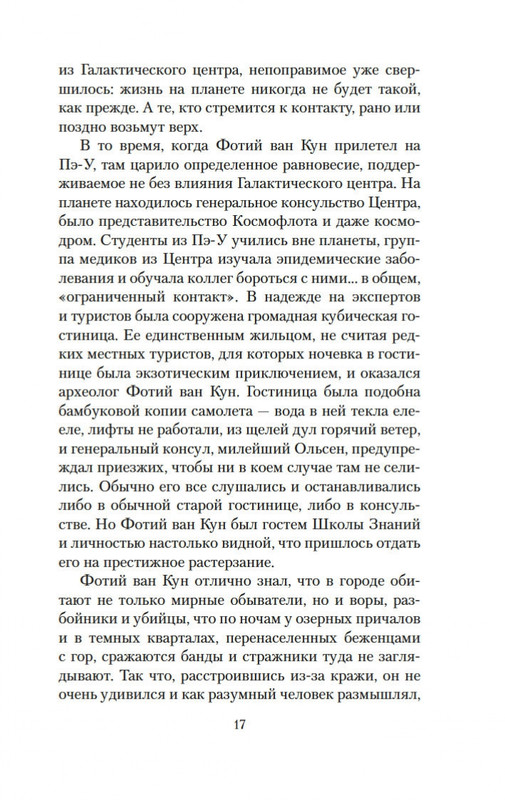 из Галактического центра, непоправимое уже свершилось: жизнь на планете никогда не будет такой, как прежде. А те, кто стремится к контакту, рано или поздно возьмут верх.

В то время, когда Фотий ван Кун прилетел на Пэ-У, там царило определенное равновесие, поддерживаемое не без влияния Галактического центра. На планете находилось генеральное консульство Центра, было представительство Космофлота и даже космодром. Студенты из Пэ-У учились вне планеты, группа медиков из Центра изучала эпидемические заболевания и обучала коллег бороться с ними... в общем, «ограниченный контакт». В надежде на экспертов и туристов была сооружена громадная кубическая гостиница. Ее единственным жильцом, не считая редких местных туристов, для которых ночевка в гостинице была экзотическим приключением, и оказался археолог Фотий ван Кун. Гостиница была подобна бамбуковой копии самолета — вода в ней текла елееле, лифты не работали, из щелей дул горячий ветер, и генеральный консул, милейший Ольсен, предупреждал приезжих, чтобы ни в коем случае там не селились. Обычно его все слушались и останавливались либо в обычной старой гостинице, либо в консульстве. Но Фотий ван Кун был гостем Школы Знаний и личностью настолько видной, что пришлось отдать его на престижное растерзание.

Фотий ван Кун отлично знал, что в городе обитают не только мирные обыватели, но и воры, разбойники и убийцы, что по ночам у озерных причалов и в темных кварталах, перенаселенных беженцами с гор, сражаются банды и стражники туда не заглядывают. Так что, расстроившись из-за кражи, он не очень удивился и как разумный человек размышлял,

17